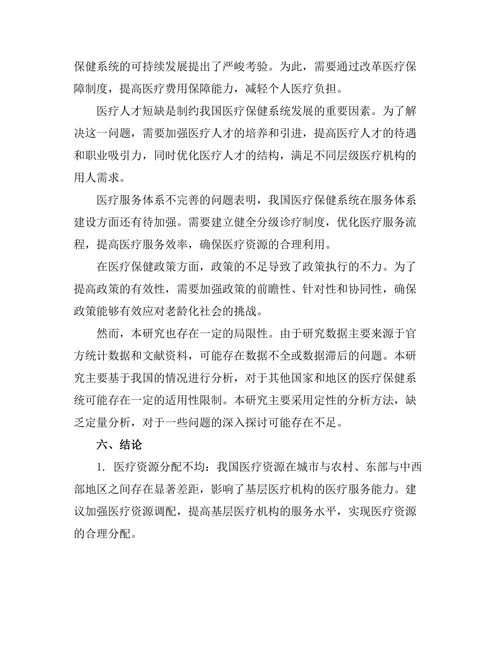 保健系统的可持续发展提出了严峻考验。为此，需要通过改革医疗保障制度，提高医疗费用保障能力，减轻个人医疗负担。

医疗人才短缺是制约我国医疗保健系统发展的重要因素。为了解决这一问题，需要加强医疗人才的培养和引进，提高医疗人才的待遇和职业吸引力，同时优化医疗人才的结构，满足不同层级医疗机构的用人需求。

医疗服务体系不完善的问题表明，我国医疗保健系统在服务体系建设方面还有待加强。需要建立健全分级诊疗制度，优化医疗服务流程，提高医疗服务效率，确保医疗资源的合理利用。

在医疗保健政策方面，政策的不足导致了政策执行的不力。为了提高政策的有效性，需要加强政策的前瞻性、针对性和协同性，确保政策能够有效应对老龄化社会的挑战。

然而，本研究也存在一定的局限性。由于研究数据主要来源于官方统计数据和文献资料，可能存在数据不全或数据滞后的问题。本研究主要基于我国的情况进行分析，对于其他国家和地区的医疗保健系统可能存在一定的适用性限制。本研究主要采用定性的分析方法，缺乏定量分析，对于一些问题的深入探讨可能存在不足。

六、结论

1. 医疗资源分配不均：我国医疗资源在城市与农村、东部与中西部地区之间存在显著差距，影响了基层医疗机构的医疗服务能力。建议加强医疗资源调配，提高基层医疗机构的服务水平，实现医疗资源的合理分配。